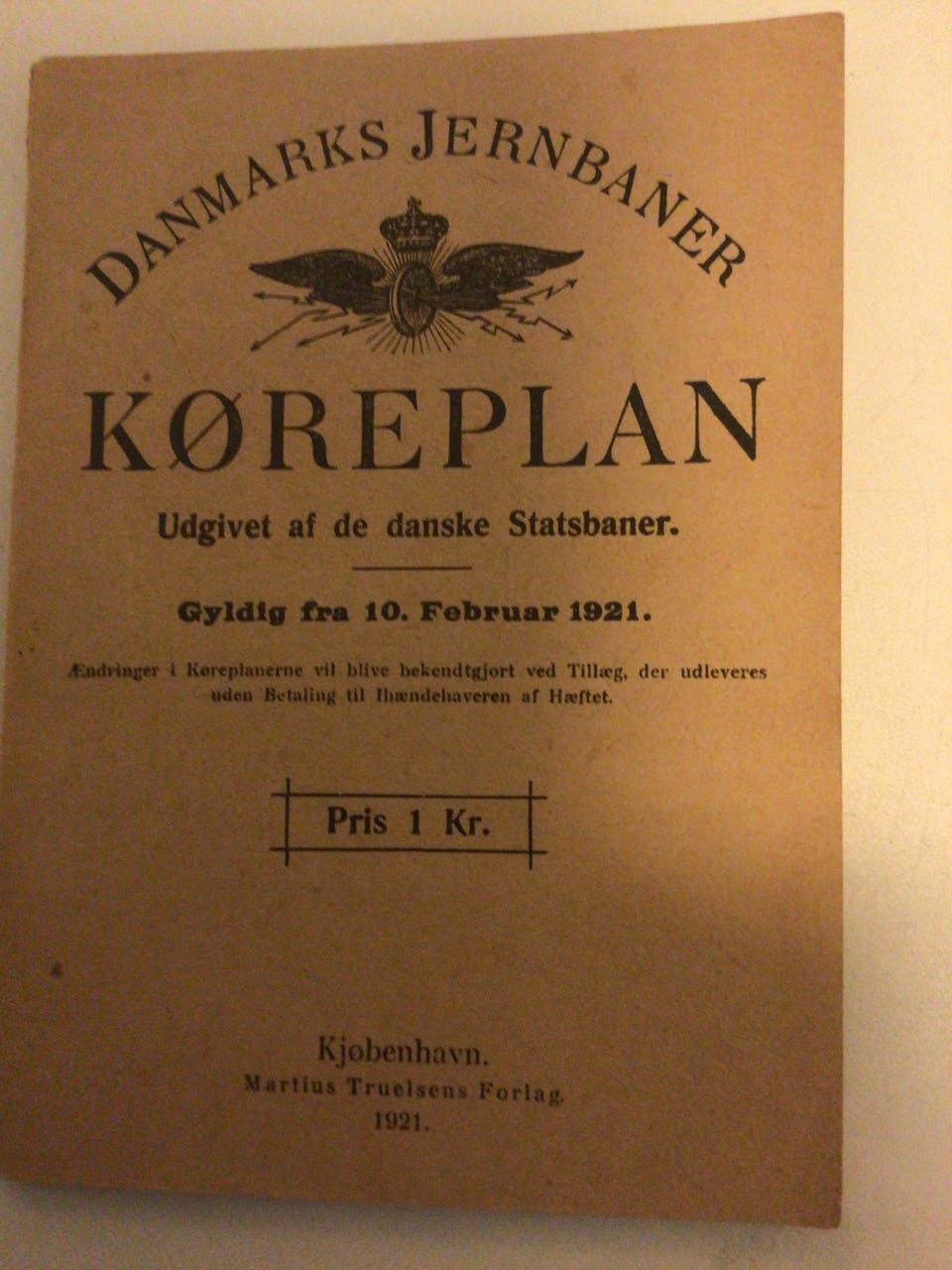 DANMARKS JERNBANER

KØREPLAN

Udgivet af de danske Statsbaner.

Gyldig fra 10. Februar 1921.

Ændringer i Køreplanerne vil blive bekendtgjort ved Tillæg, der udleveres uden Betaling til Ihændehaveren af Hæftet.

Pris 1 Kr.

Kjøbenhavn.
Martius Truelsens Forlag.
1921.